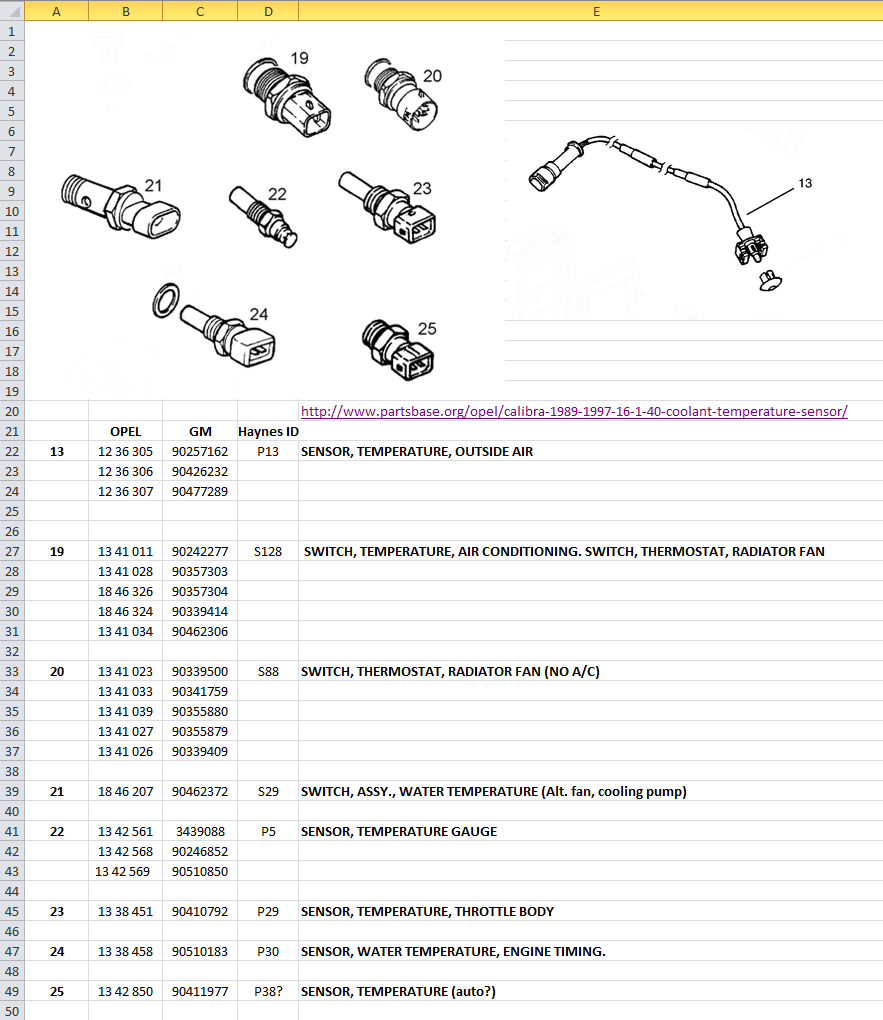 | | A | B | C | D | E |
|---|---|---|---|---|---|
| 1 | | | | | |
| 2 | | | | | |
| 3 | | | | | |
| 4 | | | | | |
| 5 | | | | | |
| 6 | | | | | |
| 7 | | | | | |
| 8 | | | | | |
| 9 | | | | | |
| 10 | | | | | |
| 11 | | | | | |
| 12 | | | | | |
| 13 | | | | | |
| 14 | | | | | |
| 15 | | | | | |
| 16 | | | | | |
| 17 | | | | | |
| 18 | | | | | |
| 19 | | | | | |
| 20 | | | | | http://www.partsbase.org/opel/calibra-1989-1997-16-1-40-coolant-temperature-sensor/ |
| 21 | | OPEL | GM | Haynes ID | |
| 22 | 13 | 12 36 305 | 90257162 | P13 | SENSOR, TEMPERATURE, OUTSIDE AIR |
| 23 | | 12 36 306 | 90426232 | | |
| 24 | | 12 36 307 | 90477289 | | |
| 25 | | | | | |
| 26 | | | | | |
| 27 | 19 | 13 41 011 | 90242277 | S128 | SWITCH, TEMPERATURE, AIR CONDITIONING. SWITCH, THERMOSTAT, RADIATOR FAN |
| 28 | | 13 41 028 | 90357303 | | |
| 29 | | 18 46 326 | 90357304 | | |
| 30 | | 18 46 324 | 90339414 | | |
| 31 | | 13 41 034 | 90462306 | | |
| 32 | | | | | |
| 33 | 20 | 13 41 023 | 90339500 | S88 | SWITCH, THERMOSTAT, RADIATOR FAN (NO A/C) |
| 34 | | 13 41 033 | 90341759 | | |
| 35 | | 13 41 039 | 90355880 | | |
| 36 | | 13 41 027 | 90355879 | | |
| 37 | | 13 41 026 | 90339409 | | |
| 38 | | | | | |
| 39 | 21 | 18 46 207 | 90462372 | S29 | SWITCH, ASSY., WATER TEMPERATURE (Alt. fan, cooling pump) |
| 40 | | | | | |
| 41 | 22 | 13 42 561 | 3439088 | P5 | SENSOR, TEMPERATURE GAUGE |
| 42 | | 13 42 568 | 90246852 | | |
| 43 | | 13 42 569 | 90510850 | | |
| 44 | | | | | |
| 45 | 23 | 13 38 451 | 90410792 | P29 | SENSOR, TEMPERATURE, THROTTLE BODY |
| 46 | | | | | |
| 47 | 24 | 13 38 458 | 90510183 | P30 | SENSOR, WATER TEMPERATURE, ENGINE TIMING. |
| 48 | | | | | |
| 49 | 25 | 13 42 850 | 90411977 | P38? | SENSOR, TEMPERATURE (auto?) |
| 50 | | | | | |

19 20 21 22 23 24 25 13